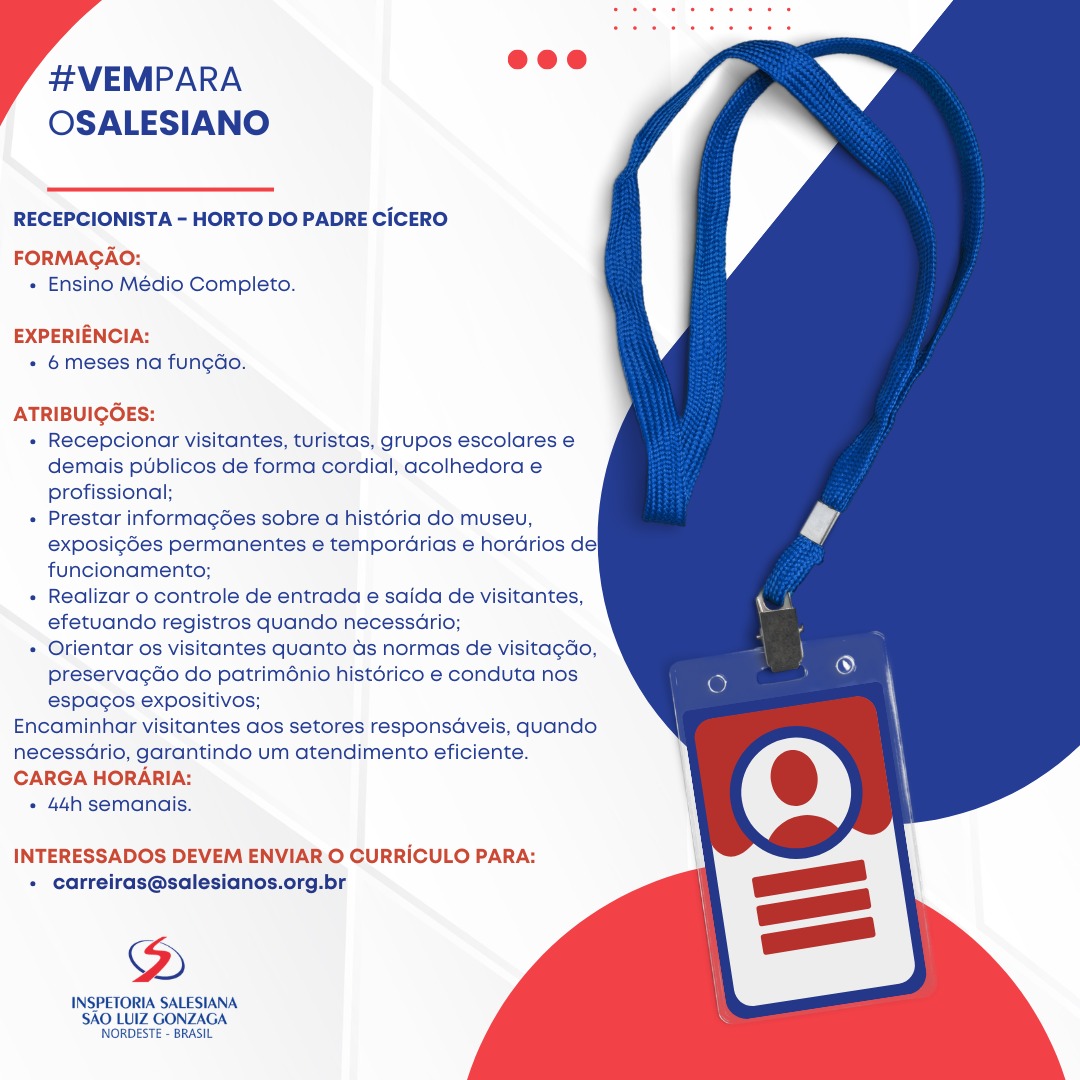 #VEMPARA
OSALESIANO

RECEPCIONISTA - HORTO DO PADRE CÍCERO

FORMAÇÃO:
• Ensino Médio Completo.

EXPERIÊNCIA:
• 6 meses na função.

ATRIBUIÇÕES:
• Recepcionar visitantes, turistas, grupos escolares e demais públicos de forma cordial, acolhedora e profissional;
• Prestar informações sobre a história do museu, exposições permanentes e temporárias e horários de funcionamento;
• Realizar o controle de entrada e saída de visitantes, efetuando registros quando necessário;
• Orientar os visitantes quanto às normas de visitação, preservação do patrimônio histórico e conduta nos espaços expositivos;
Encaminhar visitantes aos setores responsáveis, quando necessário, garantindo um atendimento eficiente.

CARGA HORÁRIA:
• 44h semanais.

INTERESSADOS DEVEM ENVIAR O CURRÍCULO PARA:
• carreiras@salesianos.org.br

INSPETORIA SALESIANA
SÃO LUIZ GONZAGA
NORDESTE - BRASIL